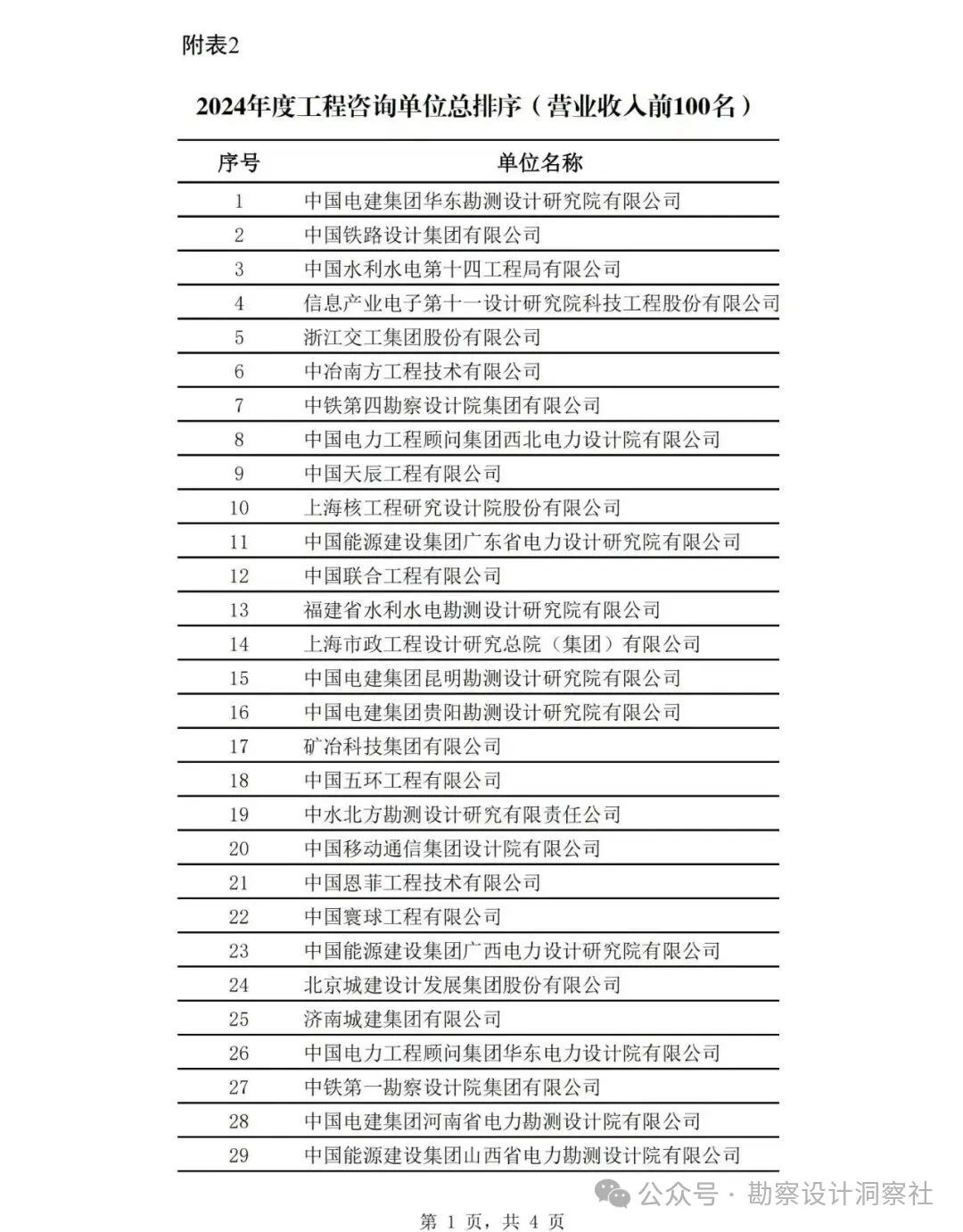 附表2

2024年度工程咨询单位总排序（营业收入前100名）

| 序号 | 单位名称 |
|---|---|
| 1 | 中国电建集团华东勘测设计研究院有限公司 |
| 2 | 中国铁路设计集团有限公司 |
| 3 | 中国水利水电第十四工程局有限公司 |
| 4 | 信息产业电子第十一设计研究院科技工程股份有限公司 |
| 5 | 浙江交工集团股份有限公司 |
| 6 | 中冶南方工程技术有限公司 |
| 7 | 中铁第四勘察设计院集团有限公司 |
| 8 | 中国电力工程顾问集团西北电力设计院有限公司 |
| 9 | 中国天辰工程有限公司 |
| 10 | 上海核工程研究设计院股份有限公司 |
| 11 | 中国能源建设集团广东省电力设计研究院有限公司 |
| 12 | 中国联合工程有限公司 |
| 13 | 福建省水利水电勘测设计研究院有限公司 |
| 14 | 上海市政工程设计研究总院（集团）有限公司 |
| 15 | 中国电建集团昆明勘测设计研究院有限公司 |
| 16 | 中国电建集团贵阳勘测设计研究院有限公司 |
| 17 | 矿冶科技集团有限公司 |
| 18 | 中国五环工程有限公司 |
| 19 | 中水北方勘测设计研究有限责任公司 |
| 20 | 中国移动通信集团设计院有限公司 |
| 21 | 中国恩菲工程技术有限公司 |
| 22 | 中国寰球工程有限公司 |
| 23 | 中国能源建设集团广西电力设计研究院有限公司 |
| 24 | 北京城建设计发展集团股份有限公司 |
| 25 | 济南城建集团有限公司 |
| 26 | 中国电力工程顾问集团华东电力设计院有限公司 |
| 27 | 中铁第一勘察设计院集团有限公司 |
| 28 | 中国电建集团河南省电力勘测设计院有限公司 |
| 29 | 中国能源建设集团山西省电力勘测设计院有限公司 |

公众号 · 勘察设计洞察社

第 1 页，共 4 页